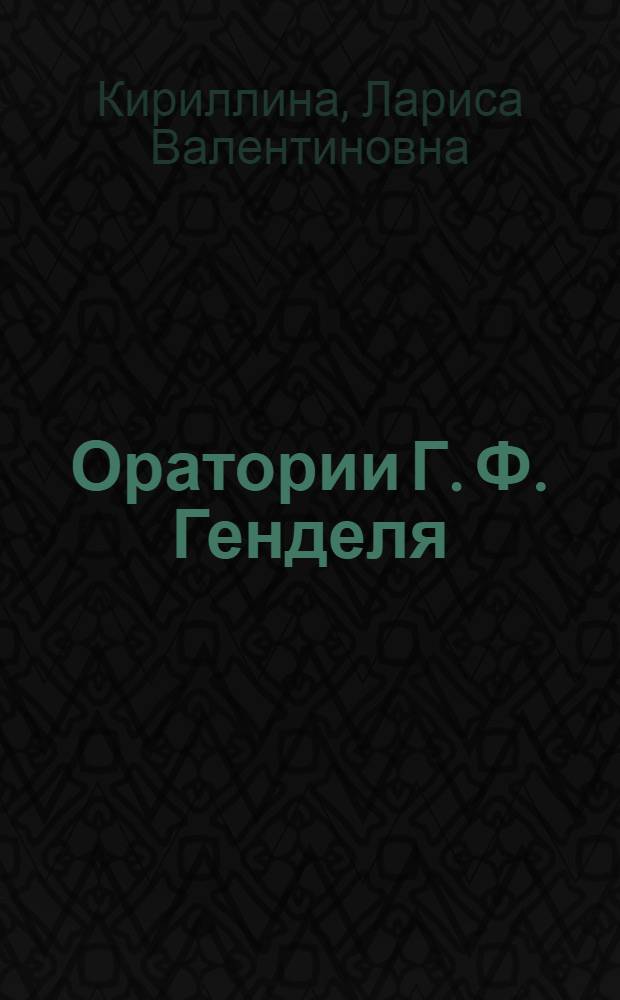 Кириллина, Лариса Валентиновна

Оратории Г. Ф. Генделя